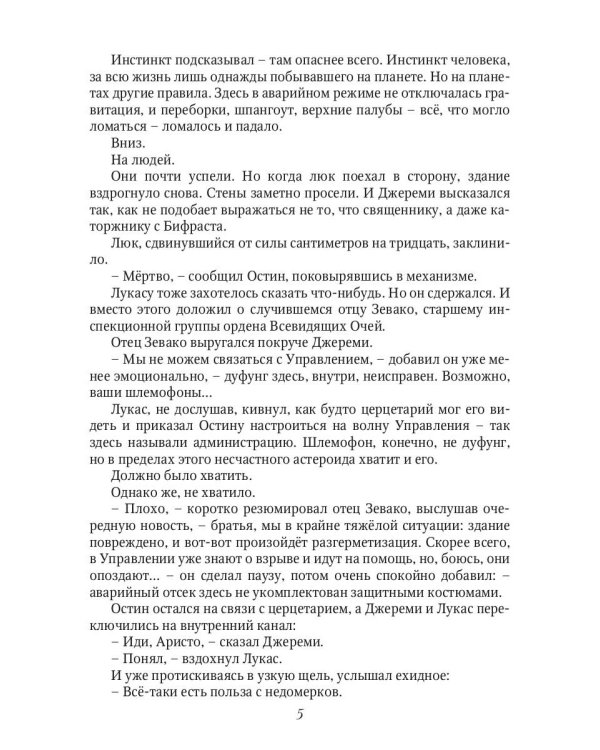 Инстинкт подсказывал – там опаснее всего. Инстинкт человека, за всю жизнь лишь однажды побывавшего на планете. Но на планетах другие правила. Здесь в аварийном режиме не отключалась гравитация, и переборки, шпангоут, верхние палубы – всё, что могло ломаться – ломалось и падало.

Вниз.

На людей.

Они почти успели. Но когда люк поехал в сторону, здание вздрогнуло снова. Стены заметно просели. И Джереми высказался так, как не подобает выражаться не то, что священнику, а даже каторжнику с Бифраста.

Люк, сдвинувшийся от силы сантиметров на тридцать, заклинило.

– Мёртво, – сообщил Остин, поковырявшись в механизме.

Лукасу тоже захотелось сказать что-нибудь. Но он сдержался. И вместо этого доложил о случившемся отцу Зевако, старшему инспекционной группы ордена Всевидящих Очей.

Отец Зевако выругался покруче Джереми.

– Мы не можем связаться с Управлением, – добавил он уже менее эмоционально, – дуфунг здесь, внутри, неисправен. Возможно, ваши шлемофоны...

Лукас, не дослушав, кивнул, как будто церцетарий мог его видеть и приказал Остину настроиться на волну Управления – так здесь называли администрацию. Шлемофон, конечно, не дуфунг, но в пределах этого несчастного астероида хватит и его.

Должно было хватить.

Однако же, не хватило.

– Плохо, – коротко резюмировал отец Зевако, выслушав очередную новость, – братья, мы в крайне тяжёлой ситуации: здание повреждено, и вот-вот произойдёт разгерметизация. Скорее всего, в Управлении уже знают о взрыве и идут на помощь, но, боюсь, они опоздают... – он сделал паузу, потом очень спокойно добавил: – аварийный отсек здесь не укомплектован защитными костюмами.

Остин остался на связи с церцетарием, а Джереми и Лукас переключились на внутренний канал:

– Иди, Аристо, – сказал Джереми.

– Понял, – вздохнул Лукас.

И уже протискиваясь в узкую щель, услышал ехидное:

– Всё-таки есть польза с недомерков.

5